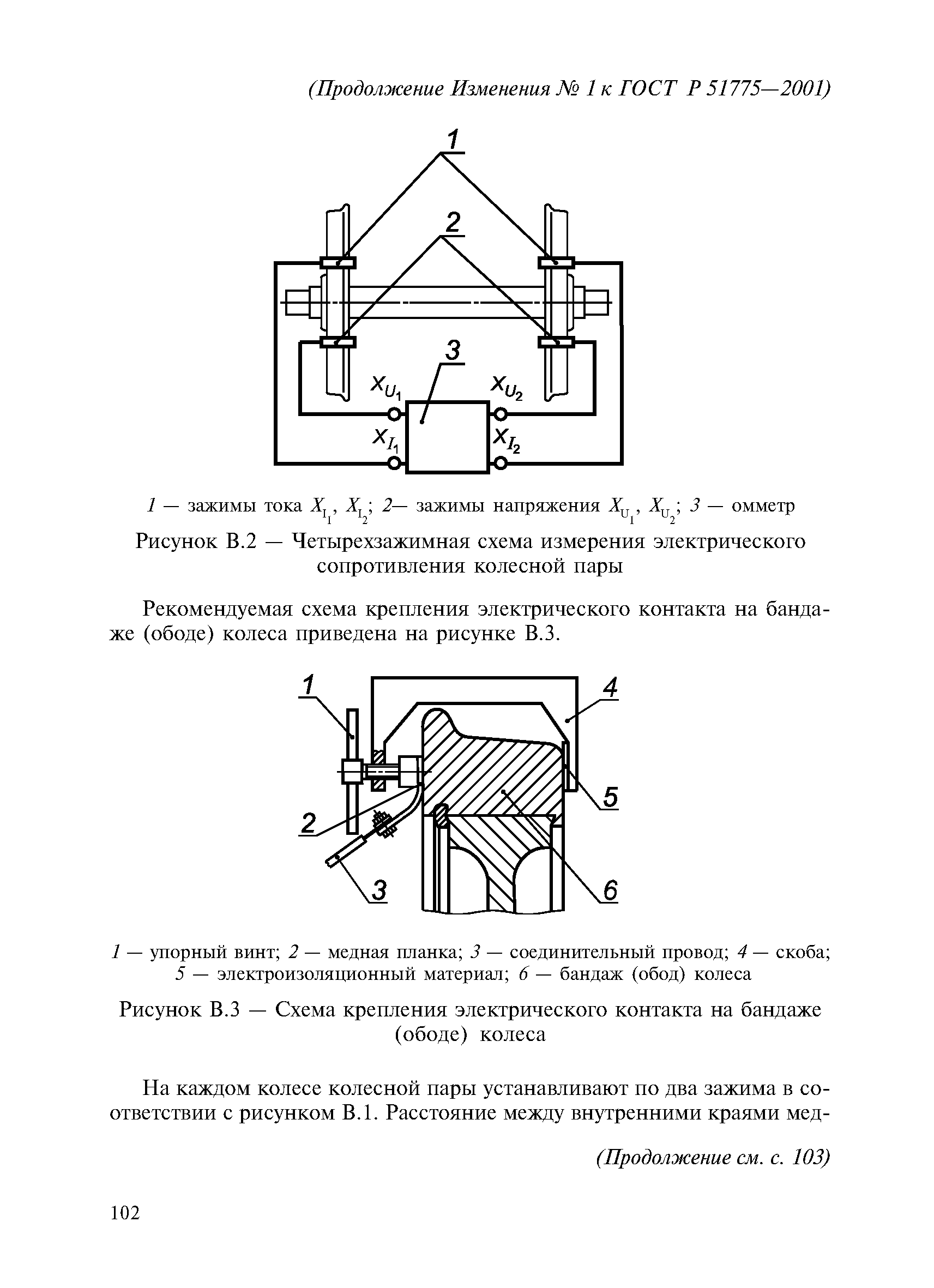 (Продолжение Изменения № 1 к ГОСТ Р 51775—2001)

1

2

3

$X_{U_1}$

$X_{U_2}$

$X_{I_1}$

$X_{I_2}$

1 — зажимы тока $X_{I_1}$, $X_{I_2}$; 2— зажимы напряжения $X_{U_1}$, $X_{U_2}$; 3 — омметр

Рисунок В.2 — Четырехзажимная схема измерения электрического сопротивления колесной пары

Рекомендуемая схема крепления электрического контакта на бандаже (ободе) колеса приведена на рисунке В.3.

1

4

5

2

3

6

1 — упорный винт; 2 — медная планка; 3 — соединительный провод; 4 — скоба; 5 — электроизоляционный материал; 6 — бандаж (обод) колеса

Рисунок В.3 — Схема крепления электрического контакта на бандаже (ободе) колеса

На каждом колесе колесной пары устанавливают по два зажима в соответствии с рисунком В.1. Расстояние между внутренними краями мед-

(Продолжение см. с. 103)

102